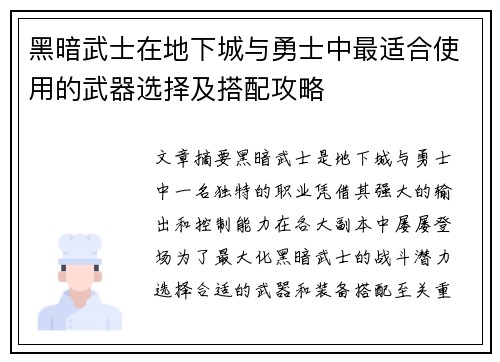 黑暗武士在地下城与勇士中最适合使用的武器选择及搭配攻略

文章摘要黑暗武士是地下城与勇士中一名独特的职业凭借其强大的输出和控制能力在各大副本中屡屡登场为了最大化黑暗武士的战斗潜力选择合适的武器和装备搭配至关重